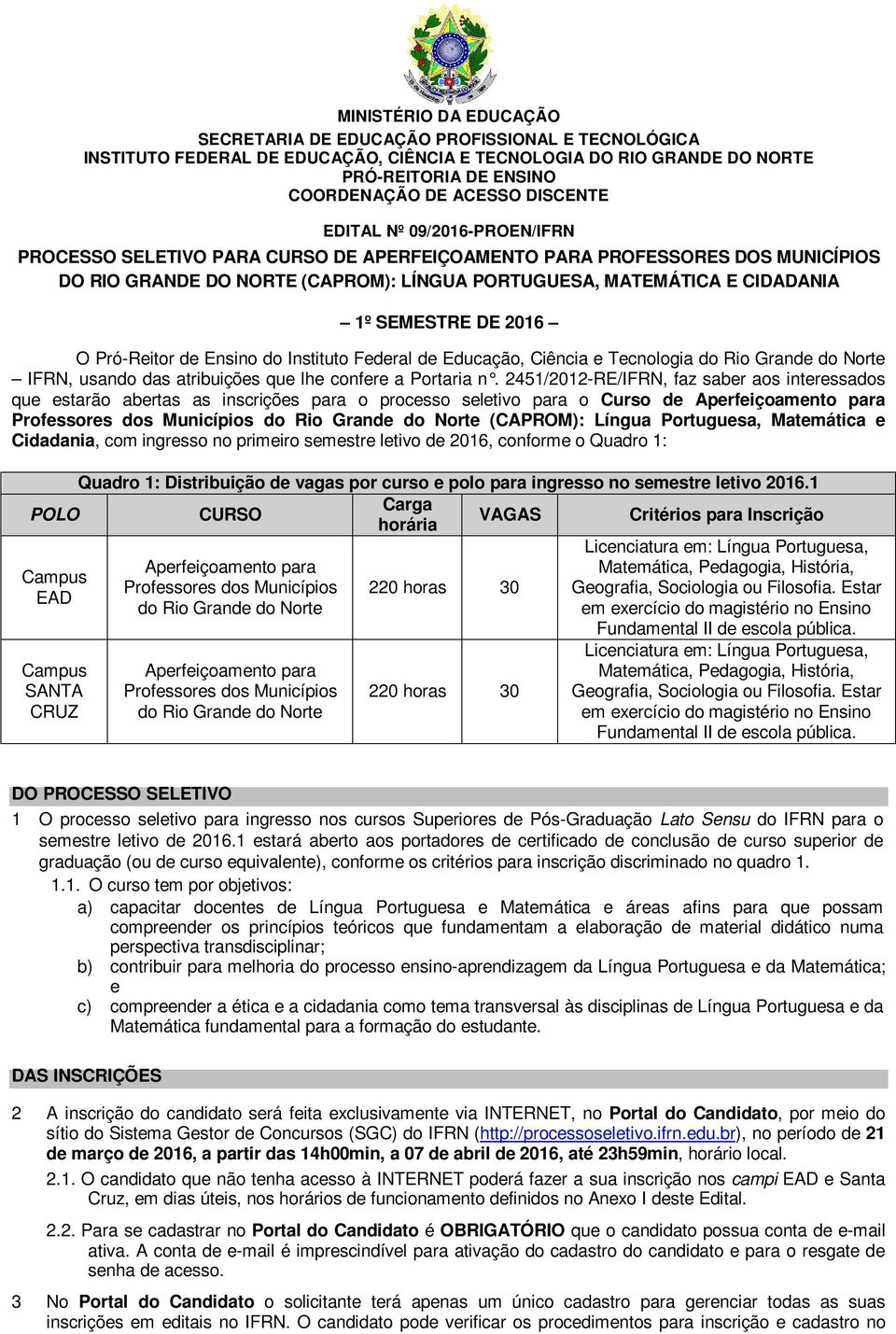 MINISTÉRIO DA EDUCAÇÃO
SECRETARIA DE EDUCAÇÃO PROFISSIONAL E TECNOLÓGICA
INSTITUTO FEDERAL DE EDUCAÇÃO, CIÊNCIA E TECNOLOGIA DO RIO GRANDE DO NORTE
PRÓ-REITORIA DE ENSINO
COORDENAÇÃO DE ACESSO DISCENTE

EDITAL Nº 09/2016-PROEN/IFRN
PROCESSO SELETIVO PARA CURSO DE APERFEIÇOAMENTO PARA PROFESSORES DOS MUNICÍPIOS DO RIO GRANDE DO NORTE (CAPROM): LÍNGUA PORTUGUESA, MATEMÁTICA E CIDADANIA

– 1º SEMESTRE DE 2016 –

O Pró-Reitor de Ensino do Instituto Federal de Educação, Ciência e Tecnologia do Rio Grande do Norte – IFRN, usando das atribuições que lhe confere a Portaria n°. 2451/2012-RE/IFRN, faz saber aos interessados que estarão abertas as inscrições para o processo seletivo para o Curso de Aperfeiçoamento para Professores dos Municípios do Rio Grande do Norte (CAPROM): Língua Portuguesa, Matemática e Cidadania, com ingresso no primeiro semestre letivo de 2016, conforme o Quadro 1:

Quadro 1: Distribuição de vagas por curso e polo para ingresso no semestre letivo 2016.1

| POLO | CURSO | Carga horária | VAGAS | Critérios para Inscrição |
|---|---|---|---|---|
| Campus EAD | Aperfeiçoamento para Professores dos Municípios do Rio Grande do Norte | 220 horas | 30 | Licenciatura em: Língua Portuguesa, Matemática, Pedagogia, História, Geografia, Sociologia ou Filosofia. Estar em exercício do magistério no Ensino Fundamental II de escola pública. |
| Campus SANTA CRUZ | Aperfeiçoamento para Professores dos Municípios do Rio Grande do Norte | 220 horas | 30 | Licenciatura em: Língua Portuguesa, Matemática, Pedagogia, História, Geografia, Sociologia ou Filosofia. Estar em exercício do magistério no Ensino Fundamental II de escola pública. |

DO PROCESSO SELETIVO

1 O processo seletivo para ingresso nos cursos Superiores de Pós-Graduação Lato Sensu do IFRN para o semestre letivo de 2016.1 estará aberto aos portadores de certificado de conclusão de curso superior de graduação (ou de curso equivalente), conforme os critérios para inscrição discriminado no quadro 1.
1.1. O curso tem por objetivos:
a) capacitar docentes de Língua Portuguesa e Matemática e áreas afins para que possam compreender os princípios teóricos que fundamentam a elaboração de material didático numa perspectiva transdisciplinar;
b) contribuir para melhoria do processo ensino-aprendizagem da Língua Portuguesa e da Matemática; e
c) compreender a ética e a cidadania como tema transversal às disciplinas de Língua Portuguesa e da Matemática fundamental para a formação do estudante.

DAS INSCRIÇÕES

2 A inscrição do candidato será feita exclusivamente via INTERNET, no Portal do Candidato, por meio do sítio do Sistema Gestor de Concursos (SGC) do IFRN (http://processoseletivo.ifrn.edu.br), no período de 21 de março de 2016, a partir das 14h00min, a 07 de abril de 2016, até 23h59min, horário local.
2.1. O candidato que não tenha acesso à INTERNET poderá fazer a sua inscrição nos campi EAD e Santa Cruz, em dias úteis, nos horários de funcionamento definidos no Anexo I deste Edital.
2.2. Para se cadastrar no Portal do Candidato é OBRIGATÓRIO que o candidato possua conta de e-mail ativa. A conta de e-mail é imprescindível para ativação do cadastro do candidato e para o resgate de senha de acesso.

3 No Portal do Candidato o solicitante terá apenas um único cadastro para gerenciar todas as suas inscrições em editais no IFRN. O candidato pode verificar os procedimentos para inscrição e cadastro no